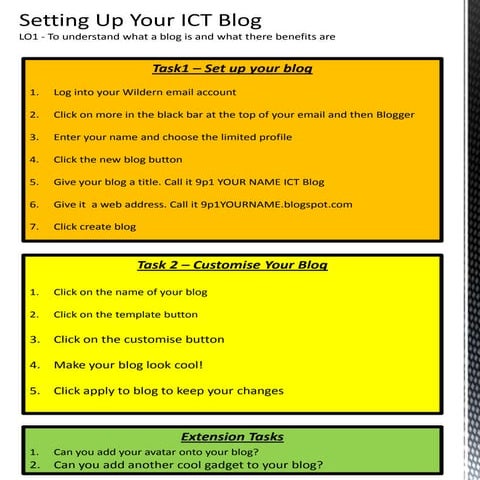 Setting Up Your ICT Blog
LO1 - To understand what a blog is and what there benefits are

Task1 – Set up your blog

1. Log into your Wildern email account
2. Click on more in the black bar at the top of your email and then Blogger
3. Enter your name and choose the limited profile
4. Click the new blog button
5. Give your blog a title. Call it 9p1 YOUR NAME ICT Blog
6. Give it a web address. Call it 9p1YOURNAME.blogspot.com
7. Click create blog

Task 2 – Customise Your Blog

1. Click on the name of your blog
2. Click on the template button
3. Click on the customise button
4. Make your blog look cool!
5. Click apply to blog to keep your changes

Extension Tasks
1. Can you add your avatar onto your blog?
2. Can you add another cool gadget to your blog?